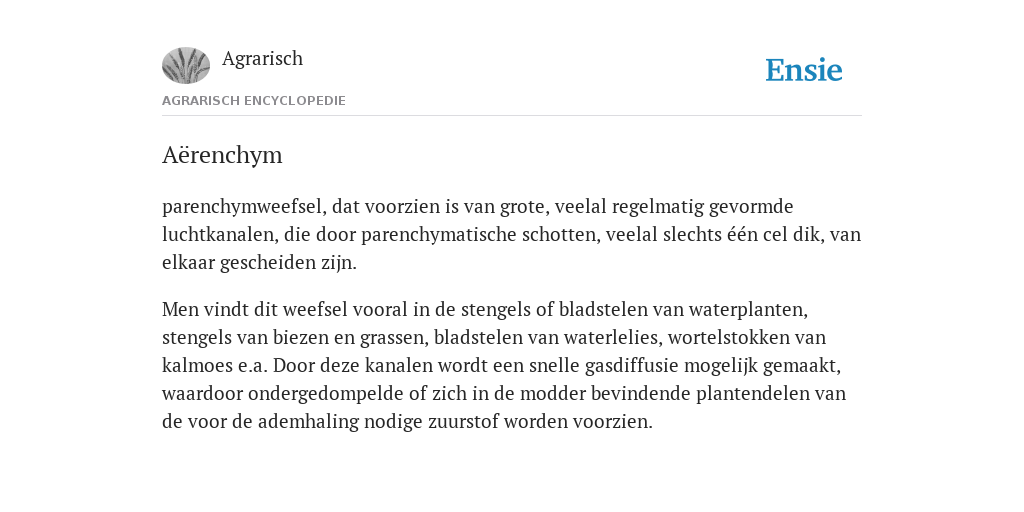 Agrarisch

Ensie

AGRARISCH ENCYCLOPEDIE

Aërenchym

parenchymweefsel, dat voorzien is van grote, veelal regelmatig gevormde luchtkanalen, die door parenchymatische schotten, veelal slechts één cel dik, van elkaar gescheiden zijn.

Men vindt dit weefsel vooral in de stengels of bladstelen van waterplanten, stengels van biezen en grassen, bladstelen van waterlelies, wortelstokken van kalmoes e.a. Door deze kanalen wordt een snelle gasdiffusie mogelijk gemaakt, waardoor ondergedompelde of zich in de modder bevindende plantendelen van de voor de ademhaling nodige zuurstof worden voorzien.